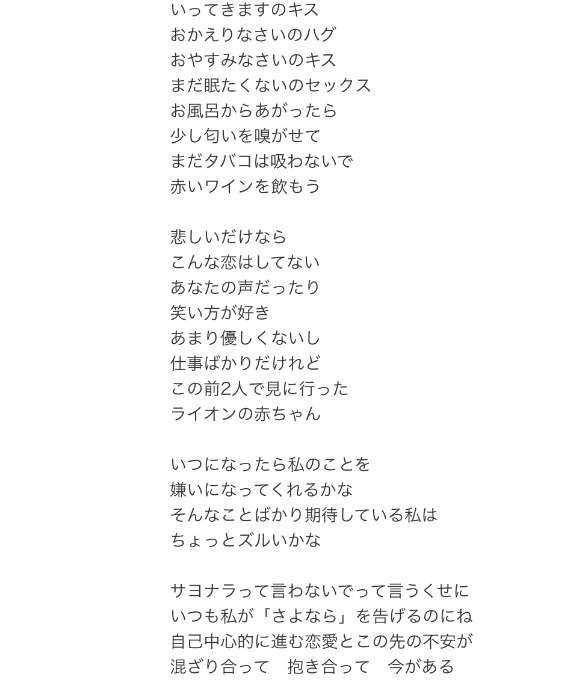 いってきますのキス
おかえりなさいのハグ
おやすみなさいのキス
まだ眠たくないのセックス
お風呂からあがったら
少し匂いを嗅がせて
まだタバコは吸わないで
赤いワインを飲もう

悲しいだけなら
こんな恋はしてない
あなたの声だったり
笑い方が好き
あまり優しくないし
仕事ばかりだけれど
この前2人で見に行った
ライオンの赤ちゃん

いつになったら私のことを
嫌いになってくれるかな
そんなことばかり期待している私は
ちょっとズルいかな

サヨナラって言わないでって言うくせに
いつも私が「さよなら」を告げるのにね
自己中心的に進む恋愛とこの先の不安が
混ざり合って　抱き合って　今がある